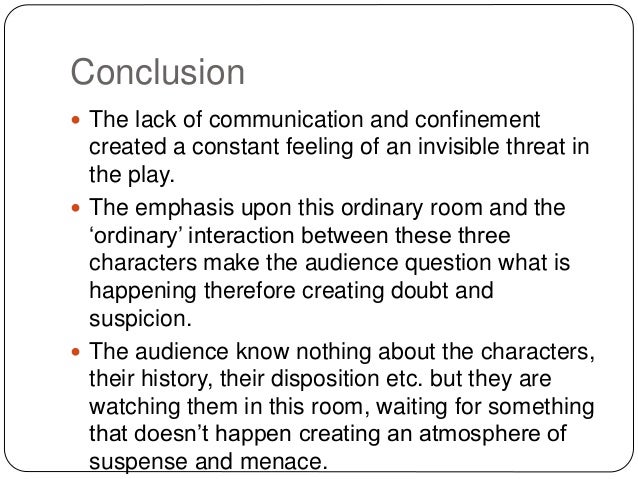 Conclusion

• The lack of communication and confinement created a constant feeling of an invisible threat in the play.
• The emphasis upon this ordinary room and the 'ordinary' interaction between these three characters make the audience question what is happening therefore creating doubt and suspicion.
• The audience know nothing about the characters, their history, their disposition etc. but they are watching them in this room, waiting for something that doesn't happen creating an atmosphere of suspense and menace.